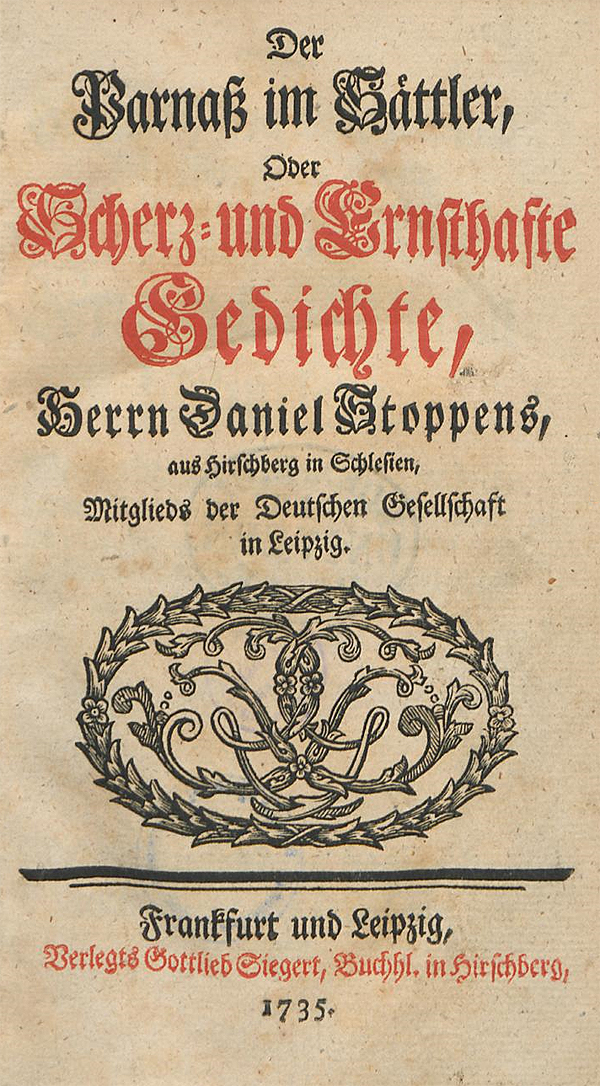 Der
Parnaß im Sättler,
Oder
Scherz- und Ernsthafte
Gedichte,
Herrn Daniel Stoppens,
aus Hirschberg in Schlesien,
Mitglieds der Deutschen Gesellschaft
in Leipzig.

Frankfurt und Leipzig,
Verlegts Gottlieb Siegert, Buchhl. in Hirschberg,
1735.